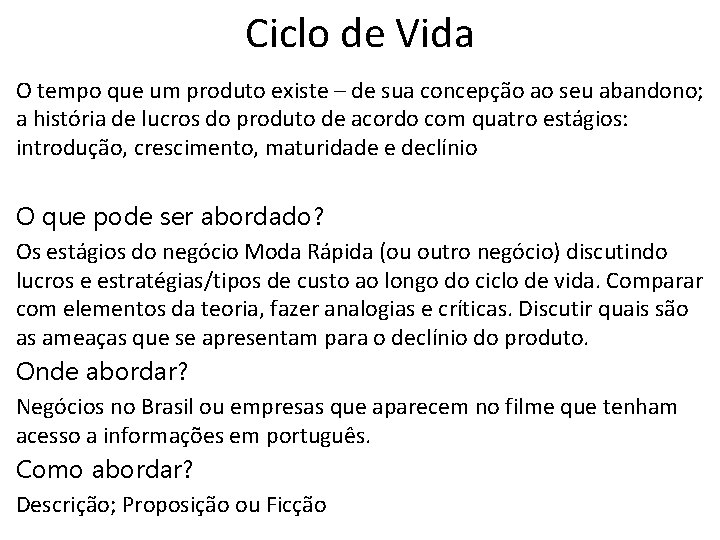 Ciclo de Vida

O tempo que um produto existe – de sua concepção ao seu abandono; a história de lucros do produto de acordo com quatro estágios: introdução, crescimento, maturidade e declínio

O que pode ser abordado?

Os estágios do negócio Moda Rápida (ou outro negócio) discutindo lucros e estratégias/tipos de custo ao longo do ciclo de vida. Comparar com elementos da teoria, fazer analogias e críticas. Discutir quais são as ameaças que se apresentam para o declínio do produto.

Onde abordar?

Negócios no Brasil ou empresas que aparecem no filme que tenham acesso a informações em português.

Como abordar?

Descrição; Proposição ou Ficção